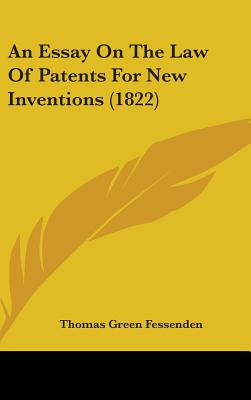 An Essay On The Law Of Patents For New Inventions (1822)

Thomas Green Fessenden